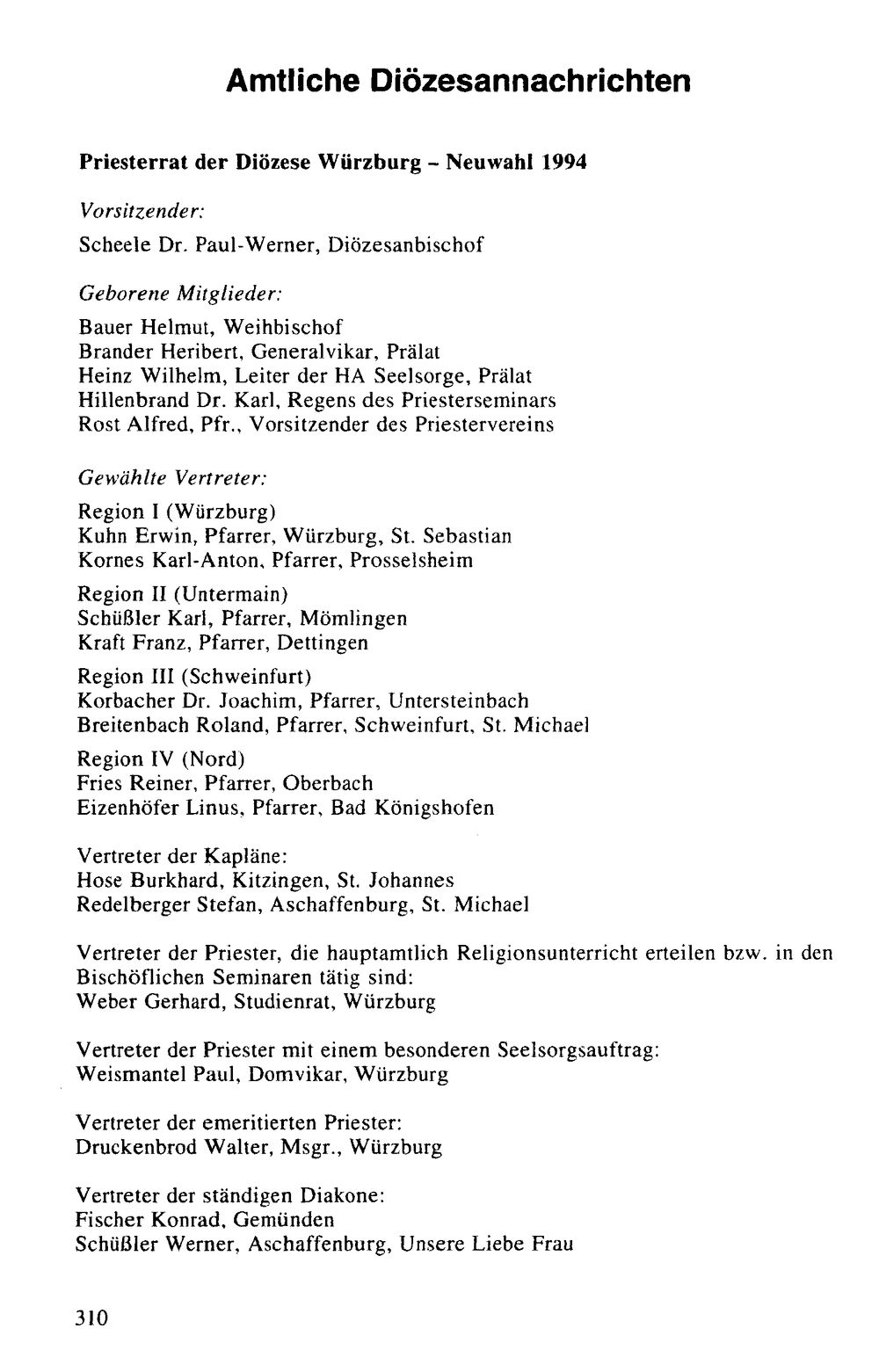 Amtliche Diözesannachrichten

Priesterrat der Diözese Würzburg - Neuwahl 1994

Vorsitzender:

Scheele Dr. Paul-Werner, Diözesanbischof

Geborene Mitglieder:

Bauer Helmut, Weihbischof
Brander Heribert, Generalvikar, Prälat
Heinz Wilhelm, Leiter der HA Seelsorge, Prälat
Hillenbrand Dr. Karl, Regens des Priesterseminars
Rost Alfred, Pfr., Vorsitzender des Priestervereins

Gewählte Vertreter:

Region I (Würzburg)
Kuhn Erwin, Pfarrer, Würzburg, St. Sebastian
Kornes Karl-Anton, Pfarrer, Prosselsheim

Region II (Untermain)
Schüßler Karl, Pfarrer, Mömlingen
Kraft Franz, Pfarrer, Dettingen

Region III (Schweinfurt)
Korbacher Dr. Joachim, Pfarrer, Untersteinbach
Breitenbach Roland, Pfarrer, Schweinfurt, St. Michael

Region IV (Nord)
Fries Reiner, Pfarrer, Oberbach
Eizenhöfer Linus, Pfarrer, Bad Königshofen

Vertreter der Kapläne:
Hose Burkhard, Kitzingen, St. Johannes
Redelberger Stefan, Aschaffenburg, St. Michael

Vertreter der Priester, die hauptamtlich Religionsunterricht erteilen bzw. in den Bischöflichen Seminaren tätig sind:
Weber Gerhard, Studienrat, Würzburg

Vertreter der Priester mit einem besonderen Seelsorgsauftrag:
Weismantel Paul, Domvikar, Würzburg

Vertreter der emeritierten Priester:
Druckenbrod Walter, Msgr., Würzburg

Vertreter der ständigen Diakone:
Fischer Konrad, Gemünden
Schüßler Werner, Aschaffenburg, Unsere Liebe Frau

310